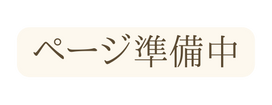 ページ準備中